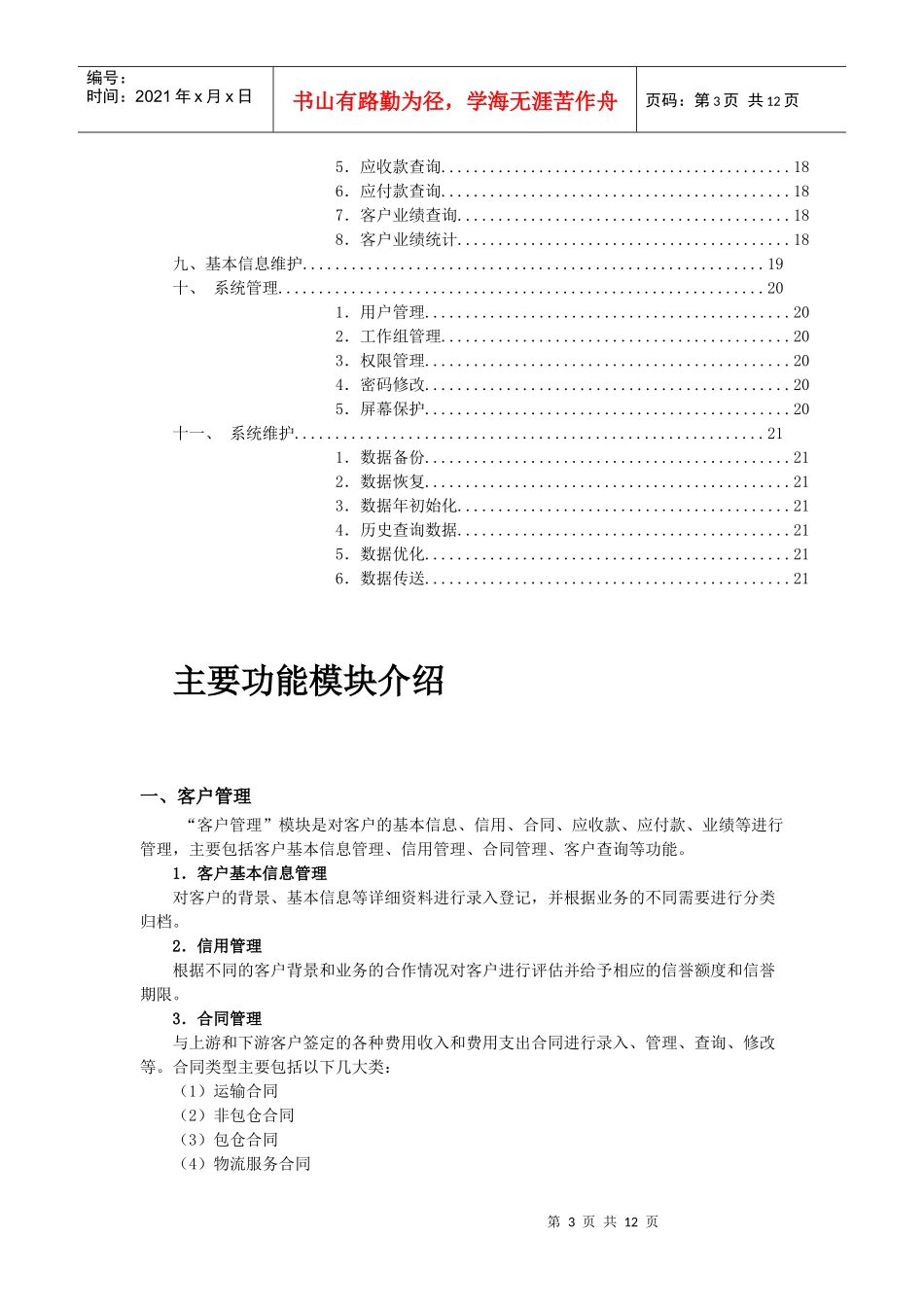 编号：
时间：2021年x月x日

书山有路勤为径，学海无涯苦作舟

页码：第3页 共12页

5．应收款查询 18
6．应付款查询 18
7．客户业绩查询 18
8．客户业绩统计 18
九、基本信息维护 19
十、 系统管理 20
1．用户管理 20
2．工作组管理 20
3．权限管理 20
4．密码修改 20
5．屏幕保护 20
十一、 系统维护 21
1．数据备份 21
2．数据恢复 21
3．数据年初始化 21
4．历史查询数据 21
5．数据优化 21
6．数据传送 21

主要功能模块介绍

一、客户管理

“客户管理”模块是对客户的基本信息、信用、合同、应收款、应付款、业绩等进行管理，主要包括客户基本信息管理、信用管理、合同管理、客户查询等功能。

1．客户基本信息管理

对客户的背景、基本信息等详细资料进行录入登记，并根据业务的不同需要进行分类归档。

2．信用管理

根据不同的客户背景和业务的合作情况对客户进行评估并给予相应的信誉额度和信誉期限。

3．合同管理

与上游和下游客户签定的各种费用收入和费用支出合同进行录入、管理、查询、修改等。合同类型主要包括以下几大类：

（1）运输合同
（2）非包仓合同
（3）包仓合同
（4）物流服务合同

第3页 共12页